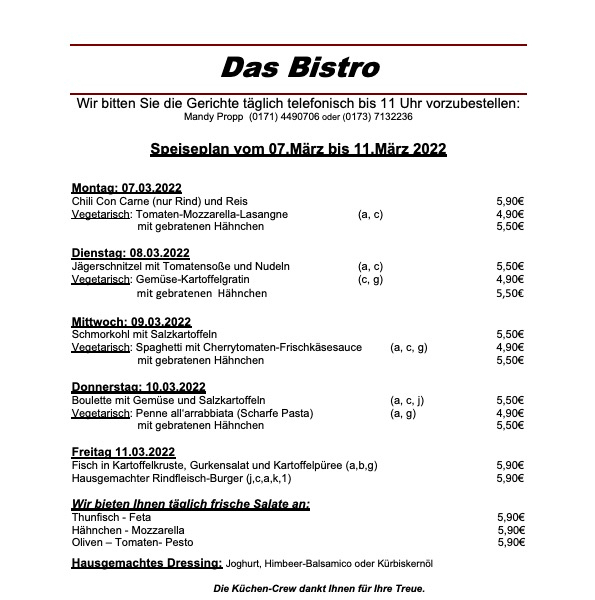 Das Bistro

Wir bitten Sie die Gerichte täglich telefonisch bis 11 Uhr vorzubestellen:
Mandy Propp (0171) 4490706 oder (0173) 7132236

Speiseplan vom 07.März bis 11.März 2022

Montag: 07.03.2022
Chili Con Carne (nur Rind) und Reis 5,90€
Vegetarisch: Tomaten-Mozzarella-Lasangne (a, c) 4,90€
mit gebratenen Hähnchen 5,50€

Dienstag: 08.03.2022
Jägerschnitzel mit Tomatensoße und Nudeln (a, c) 5,50€
Vegetarisch: Gemüse-Kartoffelgratin (c, g) 4,90€
mit gebratenen Hähnchen 5,50€

Mittwoch: 09.03.2022
Schmorkohl mit Salzkartoffeln 5,50€
Vegetarisch: Spaghetti mit Cherrytomaten-Frischkäsesauce (a, c, g) 4,90€
mit gebratenen Hähnchen 5,50€

Donnerstag: 10.03.2022
Boulette mit Gemüse und Salzkartoffeln (a, c, j) 5,50€
Vegetarisch: Penne all'arrabbiata (Scharfe Pasta) (a, g) 4,90€
mit gebratenen Hähnchen 5,50€

Freitag 11.03.2022
Fisch in Kartoffelkruste, Gurkensalat und Kartoffelpüree (a,b,g) 5,90€
Hausgemachter Rindfleisch-Burger (j,c,a,k,1) 5,90€

Wir bieten Ihnen täglich frische Salate an:
Thunfisch - Feta 5,90€
Hähnchen - Mozzarella 5,90€
Oliven – Tomaten- Pesto 5,90€

Hausgemachtes Dressing: Joghurt, Himbeer-Balsamico oder Kürbiskernöl

Die Küchen-Crew dankt Ihnen für Ihre Treue.